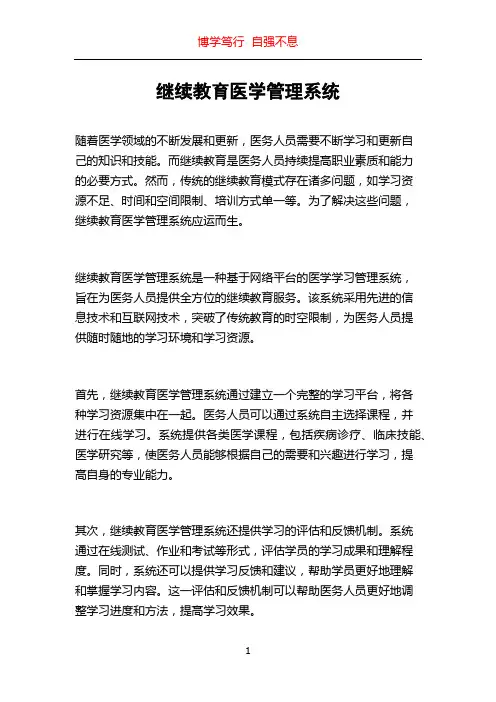 博学笃行 自强不息

继续教育医学管理系统

随着医学领域的不断发展和更新，医务人员需要不断学习和更新自己的知识和技能。而继续教育是医务人员持续提高职业素质和能力的必要方式。然而，传统的继续教育模式存在诸多问题，如学习资源不足、时间和空间限制、培训方式单一等。为了解决这些问题，继续教育医学管理系统应运而生。

继续教育医学管理系统是一种基于网络平台的医学学习管理系统，旨在为医务人员提供全方位的继续教育服务。该系统采用先进的信息技术和互联网技术，突破了传统教育的时空限制，为医务人员提供随时随地的学习环境和学习资源。

首先，继续教育医学管理系统通过建立一个完整的学习平台，将各种学习资源集中在一起。医务人员可以通过系统自主选择课程，并进行在线学习。系统提供各类医学课程，包括疾病诊疗、临床技能、医学研究等，使医务人员能够根据自己的需要和兴趣进行学习，提高自身的专业能力。

其次，继续教育医学管理系统还提供学习的评估和反馈机制。系统通过在线测试、作业和考试等形式，评估学员的学习成果和理解程度。同时，系统还可以提供学习反馈和建议，帮助学员更好地理解和掌握学习内容。这一评估和反馈机制可以帮助医务人员更好地调整学习进度和方法，提高学习效果。

1